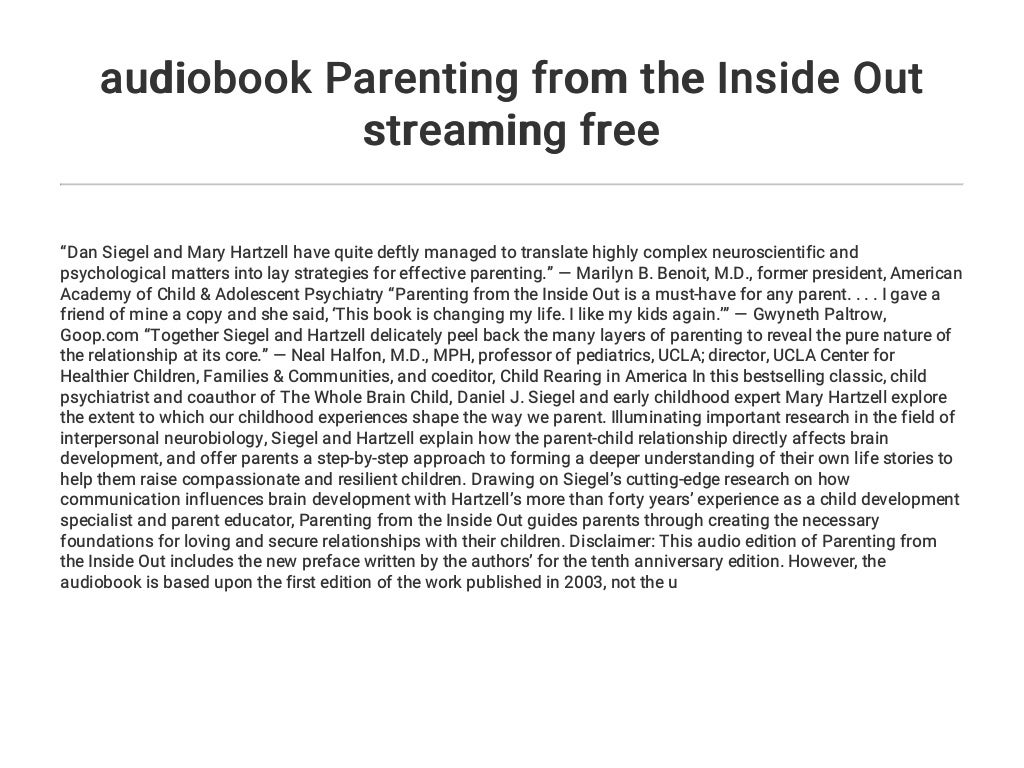 audiobook Parenting from the Inside Out streaming free

"Dan Siegel and Mary Hartzell have quite deftly managed to translate highly complex neuroscientific and psychological matters into lay strategies for effective parenting." — Marilyn B. Benoit, M.D., former president, American Academy of Child & Adolescent Psychiatry "Parenting from the Inside Out is a must-have for any parent. . . . I gave a friend of mine a copy and she said, 'This book is changing my life. I like my kids again.'" — Gwyneth Paltrow, Goop.com "Together Siegel and Hartzell delicately peel back the many layers of parenting to reveal the pure nature of the relationship at its core." — Neal Halfon, M.D., MPH, professor of pediatrics, UCLA; director, UCLA Center for Healthier Children, Families & Communities, and coeditor, Child Rearing in America In this bestselling classic, child psychiatrist and coauthor of The Whole Brain Child, Daniel J. Siegel and early childhood expert Mary Hartzell explore the extent to which our childhood experiences shape the way we parent. Illuminating important research in the field of interpersonal neurobiology, Siegel and Hartzell explain how the parent-child relationship directly affects brain development, and offer parents a step-by-step approach to forming a deeper understanding of their own life stories to help them raise compassionate and resilient children. Drawing on Siegel's cutting-edge research on how communication influences brain development with Hartzell's more than forty years' experience as a child development specialist and parent educator, Parenting from the Inside Out guides parents through creating the necessary foundations for loving and secure relationships with their children. Disclaimer: This audio edition of Parenting from the Inside Out includes the new preface written by the authors' for the tenth anniversary edition. However, the audiobook is based upon the first edition of the work published in 2003, not the u